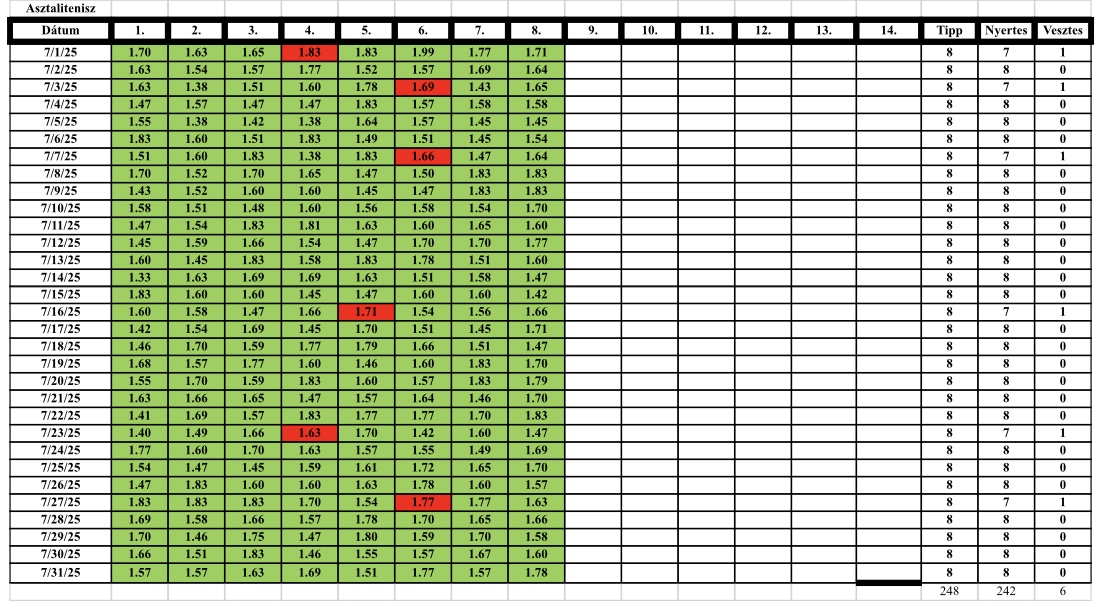 Asztalitenisz

| Dátum | 1. | 2. | 3. | 4. | 5. | 6. | 7. | 8. | 9. | 10. | 11. | 12. | 13. | 14. | Tipp | Nyertes | Vesztes |
|---|---|---|---|---|---|---|---|---|---|---|---|---|---|---|---|---|---|
| 7/1/25 | 1.70 | 1.63 | 1.65 | 1.83 | 1.83 | 1.99 | 1.77 | 1.71 | | | | | | | 8 | 7 | 1 |
| 7/2/25 | 1.63 | 1.54 | 1.57 | 1.77 | 1.52 | 1.57 | 1.69 | 1.64 | | | | | | | 8 | 8 | 0 |
| 7/3/25 | 1.63 | 1.38 | 1.51 | 1.60 | 1.78 | 1.69 | 1.43 | 1.65 | | | | | | | 8 | 7 | 1 |
| 7/4/25 | 1.47 | 1.57 | 1.47 | 1.47 | 1.83 | 1.57 | 1.58 | 1.58 | | | | | | | 8 | 8 | 0 |
| 7/5/25 | 1.55 | 1.38 | 1.42 | 1.38 | 1.64 | 1.57 | 1.45 | 1.45 | | | | | | | 8 | 8 | 0 |
| 7/6/25 | 1.83 | 1.60 | 1.51 | 1.83 | 1.49 | 1.51 | 1.45 | 1.54 | | | | | | | 8 | 8 | 0 |
| 7/7/25 | 1.51 | 1.60 | 1.83 | 1.38 | 1.83 | 1.66 | 1.47 | 1.64 | | | | | | | 8 | 7 | 1 |
| 7/8/25 | 1.70 | 1.52 | 1.70 | 1.65 | 1.47 | 1.50 | 1.83 | 1.83 | | | | | | | 8 | 8 | 0 |
| 7/9/25 | 1.43 | 1.52 | 1.60 | 1.60 | 1.45 | 1.47 | 1.83 | 1.83 | | | | | | | 8 | 8 | 0 |
| 7/10/25 | 1.58 | 1.51 | 1.48 | 1.60 | 1.56 | 1.58 | 1.54 | 1.70 | | | | | | | 8 | 8 | 0 |
| 7/11/25 | 1.47 | 1.54 | 1.83 | 1.81 | 1.63 | 1.60 | 1.65 | 1.60 | | | | | | | 8 | 8 | 0 |
| 7/12/25 | 1.45 | 1.59 | 1.66 | 1.54 | 1.47 | 1.70 | 1.70 | 1.77 | | | | | | | 8 | 8 | 0 |
| 7/13/25 | 1.60 | 1.45 | 1.83 | 1.58 | 1.83 | 1.78 | 1.51 | 1.60 | | | | | | | 8 | 8 | 0 |
| 7/14/25 | 1.33 | 1.63 | 1.69 | 1.69 | 1.63 | 1.51 | 1.58 | 1.47 | | | | | | | 8 | 8 | 0 |
| 7/15/25 | 1.83 | 1.60 | 1.60 | 1.45 | 1.47 | 1.60 | 1.60 | 1.42 | | | | | | | 8 | 8 | 0 |
| 7/16/25 | 1.60 | 1.58 | 1.47 | 1.66 | 1.71 | 1.54 | 1.56 | 1.66 | | | | | | | 8 | 7 | 1 |
| 7/17/25 | 1.42 | 1.54 | 1.69 | 1.45 | 1.70 | 1.51 | 1.45 | 1.71 | | | | | | | 8 | 8 | 0 |
| 7/18/25 | 1.46 | 1.70 | 1.59 | 1.77 | 1.79 | 1.66 | 1.51 | 1.47 | | | | | | | 8 | 8 | 0 |
| 7/19/25 | 1.68 | 1.57 | 1.77 | 1.60 | 1.46 | 1.60 | 1.83 | 1.70 | | | | | | | 8 | 8 | 0 |
| 7/20/25 | 1.55 | 1.70 | 1.59 | 1.83 | 1.60 | 1.57 | 1.83 | 1.79 | | | | | | | 8 | 8 | 0 |
| 7/21/25 | 1.63 | 1.66 | 1.65 | 1.47 | 1.57 | 1.64 | 1.46 | 1.70 | | | | | | | 8 | 8 | 0 |
| 7/22/25 | 1.41 | 1.69 | 1.57 | 1.83 | 1.77 | 1.77 | 1.70 | 1.83 | | | | | | | 8 | 8 | 0 |
| 7/23/25 | 1.40 | 1.49 | 1.66 | 1.63 | 1.70 | 1.42 | 1.60 | 1.47 | | | | | | | 8 | 7 | 1 |
| 7/24/25 | 1.77 | 1.60 | 1.70 | 1.63 | 1.57 | 1.55 | 1.49 | 1.69 | | | | | | | 8 | 8 | 0 |
| 7/25/25 | 1.54 | 1.47 | 1.45 | 1.59 | 1.61 | 1.72 | 1.65 | 1.70 | | | | | | | 8 | 8 | 0 |
| 7/26/25 | 1.47 | 1.83 | 1.60 | 1.60 | 1.63 | 1.78 | 1.60 | 1.57 | | | | | | | 8 | 8 | 0 |
| 7/27/25 | 1.83 | 1.83 | 1.83 | 1.70 | 1.54 | 1.77 | 1.77 | 1.63 | | | | | | | 8 | 7 | 1 |
| 7/28/25 | 1.69 | 1.58 | 1.66 | 1.57 | 1.78 | 1.70 | 1.65 | 1.66 | | | | | | | 8 | 8 | 0 |
| 7/29/25 | 1.70 | 1.46 | 1.75 | 1.47 | 1.80 | 1.59 | 1.70 | 1.58 | | | | | | | 8 | 8 | 0 |
| 7/30/25 | 1.66 | 1.51 | 1.83 | 1.46 | 1.55 | 1.57 | 1.67 | 1.60 | | | | | | | 8 | 8 | 0 |
| 7/31/25 | 1.57 | 1.57 | 1.63 | 1.69 | 1.51 | 1.77 | 1.57 | 1.78 | | | | | | | 8 | 8 | 0 |
| | | | | | | | | | | | | | | | 248 | 242 | 6 |